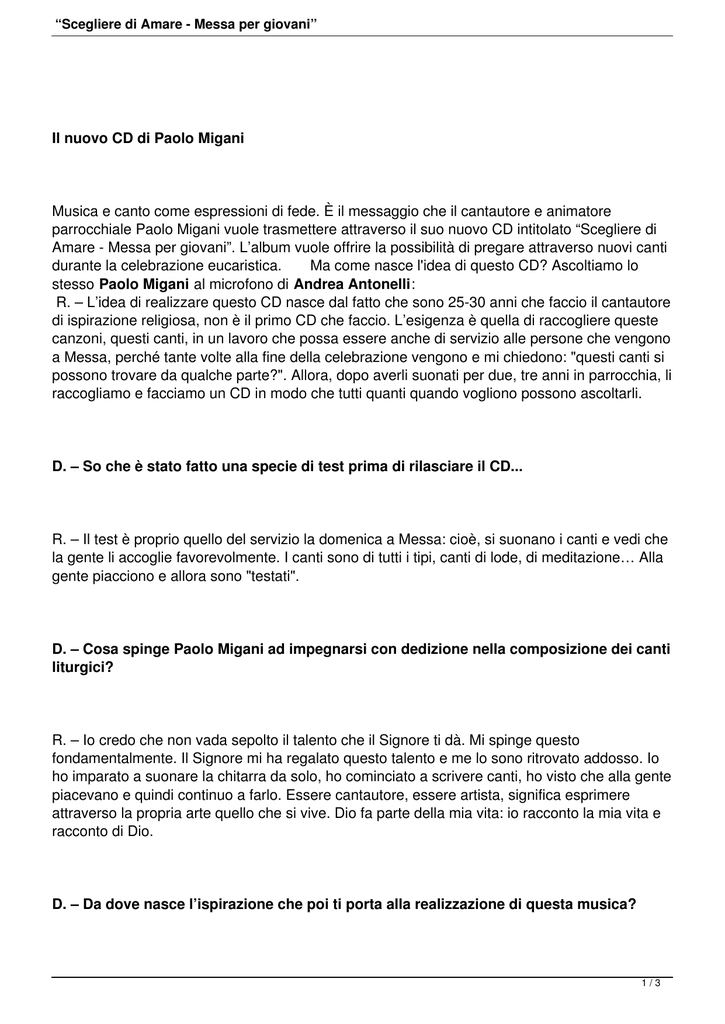 “Scegliere di Amare - Messa per giovani”

Il nuovo CD di Paolo Migani

Musica e canto come espressioni di fede. È il messaggio che il cantautore e animatore parrocchiale Paolo Migani vuole trasmettere attraverso il suo nuovo CD intitolato “Scegliere di Amare - Messa per giovani”. L’album vuole offrire la possibilità di pregare attraverso nuovi canti durante la celebrazione eucaristica. Ma come nasce l'idea di questo CD? Ascoltiamo lo stesso Paolo Migani al microfono di Andrea Antonelli:
R. – L’idea di realizzare questo CD nasce dal fatto che sono 25-30 anni che faccio il cantautore di ispirazione religiosa, non è il primo CD che faccio. L’esigenza è quella di raccogliere queste canzoni, questi canti, in un lavoro che possa essere anche di servizio alle persone che vengono a Messa, perché tante volte alla fine della celebrazione vengono e mi chiedono: "questi canti si possono trovare da qualche parte?". Allora, dopo averli suonati per due, tre anni in parrocchia, li raccogliamo e facciamo un CD in modo che tutti quanti quando vogliono possono ascoltarli.

D. – So che è stato fatto una specie di test prima di rilasciare il CD...

R. – Il test è proprio quello del servizio la domenica a Messa: cioè, si suonano i canti e vedi che la gente li accoglie favorevolmente. I canti sono di tutti i tipi, canti di lode, di meditazione… Alla gente piacciono e allora sono "testati".

D. – Cosa spinge Paolo Migani ad impegnarsi con dedizione nella composizione dei canti liturgici?

R. – Io credo che non vada sepolto il talento che il Signore ti dà. Mi spinge questo fondamentalmente. Il Signore mi ha regalato questo talento e me lo sono ritrovato addosso. Io ho imparato a suonare la chitarra da solo, ho cominciato a scrivere canti, ho visto che alla gente piacevano e quindi continuo a farlo. Essere cantautore, essere artista, significa esprimere attraverso la propria arte quello che si vive. Dio fa parte della mia vita: io racconto la mia vita e racconto di Dio.

D. – Da dove nasce l’ispirazione che poi ti porta alla realizzazione di questa musica?

1 / 3